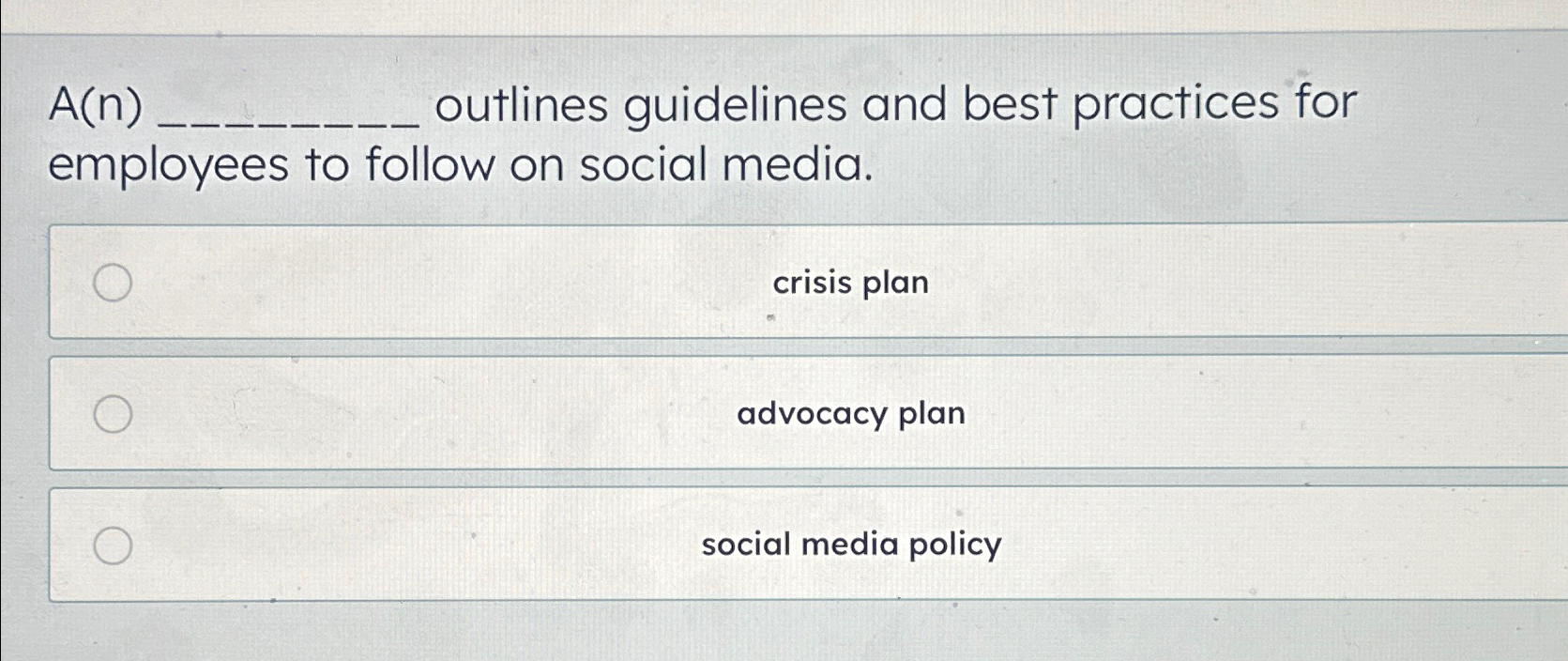 A(n) _________ outlines guidelines and best practices for employees to follow on social media.

crisis plan

advocacy plan

social media policy